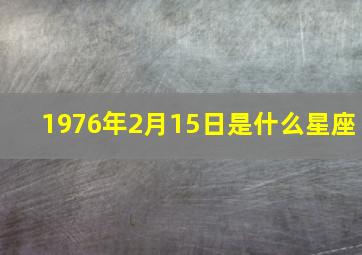 1976年2月15日是什么星座